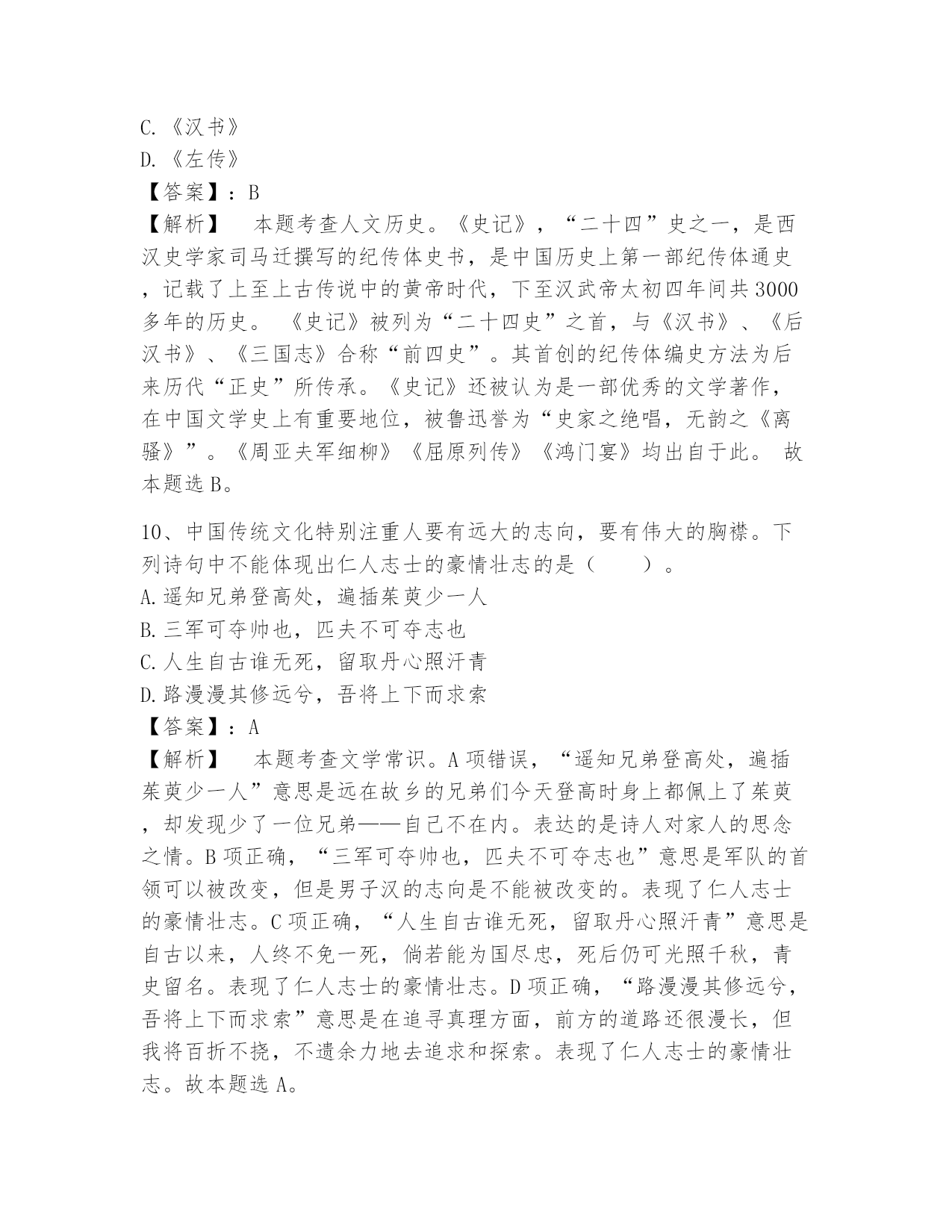 C.《汉书》
D.《左传》
【答案】：B
【解析】　本题考查人文历史。《史记》，“二十四”史之一，是西汉史学家司马迁撰写的纪传体史书，是中国历史上第一部纪传体通史，记载了上至上古传说中的黄帝时代，下至汉武帝太初四年间共3000多年的历史。 《史记》被列为“二十四史”之首，与《汉书》、《后汉书》、《三国志》合称“前四史”。其首创的纪传体编史方法为后来历代“正史”所传承。《史记》还被认为是一部优秀的文学著作，在中国文学史上有重要地位，被鲁迅誉为“史家之绝唱，无韵之《离骚》”。《周亚夫军细柳》《屈原列传》《鸿门宴》均出自于此。 故本题选B。

10、中国传统文化特别注重人要有远大的志向，要有伟大的胸襟。下列诗句中不能体现出仁人志士的豪情壮志的是（　　）。
A.遥知兄弟登高处，遍插茱萸少一人
B.三军可夺帅也，匹夫不可夺志也
C.人生自古谁无死，留取丹心照汗青
D.路漫漫其修远兮，吾将上下而求索
【答案】：A
【解析】　本题考查文学常识。A项错误，“遥知兄弟登高处，遍插茱萸少一人”意思是远在故乡的兄弟们今天登高时身上都佩上了茱萸，却发现少了一位兄弟——自己不在内。表达的是诗人对家人的思念之情。B项正确，“三军可夺帅也，匹夫不可夺志也”意思是军队的首领可以被改变，但是男子汉的志向是不能被改变的。表现了仁人志士的豪情壮志。C项正确，“人生自古谁无死，留取丹心照汗青”意思是自古以来，人终不免一死，倘若能为国尽忠，死后仍可光照千秋，青史留名。表现了仁人志士的豪情壮志。D项正确，“路漫漫其修远兮，吾将上下而求索”意思是在追寻真理方面，前方的道路还很漫长，但我将百折不挠，不遗余力地去追求和探索。表现了仁人志士的豪情壮志。故本题选A。